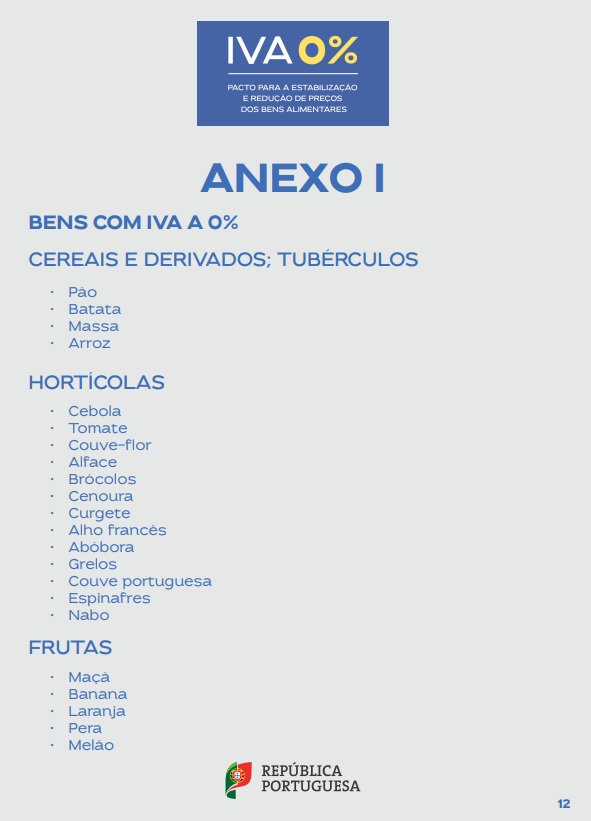 IVA 0%
PACTO PARA A ESTABILIZAÇÃO E REDUÇÃO DE PREÇOS DOS BENS ALIMENTARES

ANEXO I

BENS COM IVA A 0%

CEREAIS E DERIVADOS; TUBÉRCULOS

· Pão
· Batata
· Massa
· Arroz

HORTÍCOLAS

· Cebola
· Tomate
· Couve-flor
· Alface
· Brócolos
· Cenoura
· Curgete
· Alho francês
· Abóbora
· Grelos
· Couve portuguesa
· Espinafres
· Nabo

FRUTAS

· Maçã
· Banana
· Laranja
· Pera
· Melão

REPÚBLICA PORTUGUESA

12